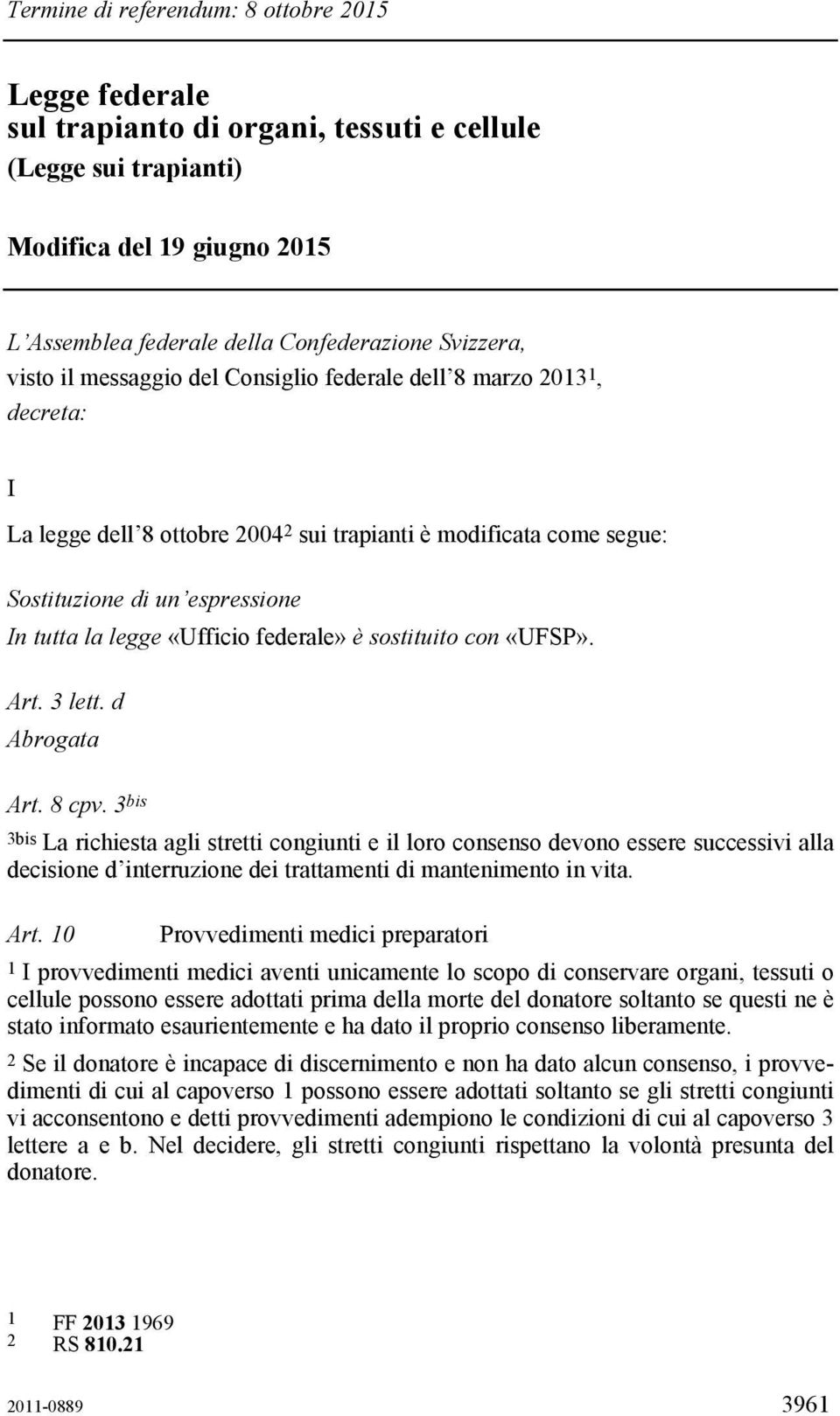 Termine di referendum: 8 ottobre 2015

Legge federale sul trapianto di organi, tessuti e cellule (Legge sui trapianti)

Modifica del 19 giugno 2015

L'Assemblea federale della Confederazione Svizzera, visto il messaggio del Consiglio federale dell'8 marzo 2013$^1$, decreta:

I

La legge dell'8 ottobre 2004$^2$ sui trapianti è modificata come segue:

Sostituzione di un'espressione

In tutta la legge «Ufficio federale» è sostituito con «UFSP».

Art. 3 lett. d

Abrogata

Art. 8 cpv. 3$^{bis}$

$^{3bis}$ La richiesta agli stretti congiunti e il loro consenso devono essere successivi alla decisione d'interruzione dei trattamenti di mantenimento in vita.

Art. 10 Provvedimenti medici preparatori

$^1$ I provvedimenti medici aventi unicamente lo scopo di conservare organi, tessuti o cellule possono essere adottati prima della morte del donatore soltanto se questi ne è stato informato esaurientemente e ha dato il proprio consenso liberamente.

$^2$ Se il donatore è incapace di discernimento e non ha dato alcun consenso, i provvedimenti di cui al capoverso 1 possono essere adottati soltanto se gli stretti congiunti vi acconsentono e detti provvedimenti adempiono le condizioni di cui al capoverso 3 lettere a e b. Nel decidere, gli stretti congiunti rispettano la volontà presunta del donatore.

1 FF 2013 1969
2 RS 810.21

2011-0889 3961